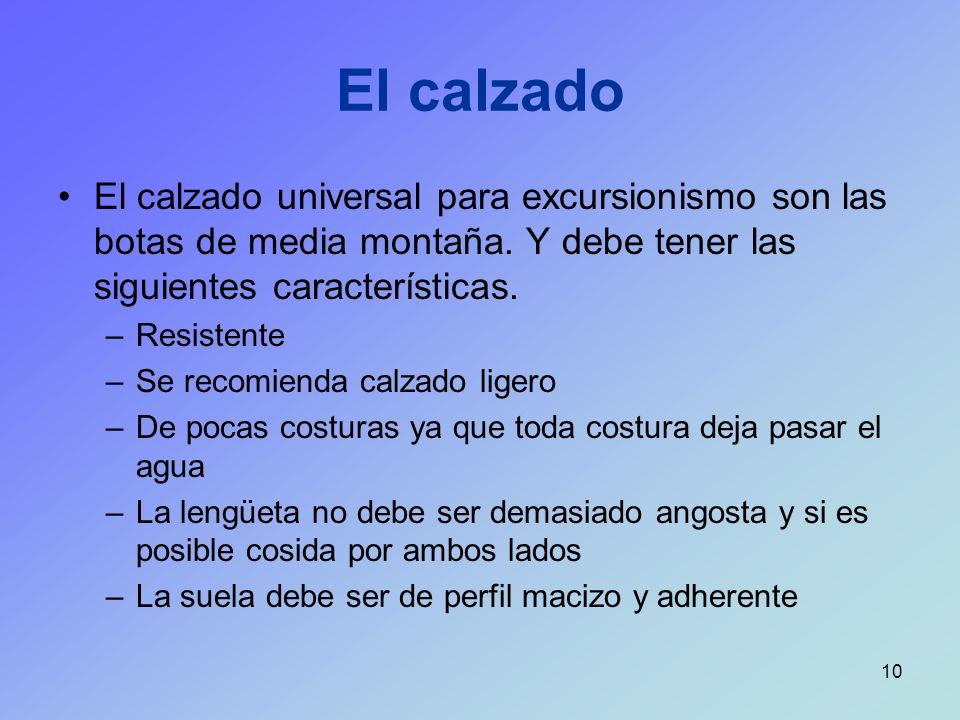 El calzado

• El calzado universal para excursionismo son las botas de media montaña. Y debe tener las siguientes características.
– Resistente
– Se recomienda calzado ligero
– De pocas costuras ya que toda costura deja pasar el agua
– La lengüeta no debe ser demasiado angosta y si es posible cosida por ambos lados
– La suela debe ser de perfil macizo y adherente

10